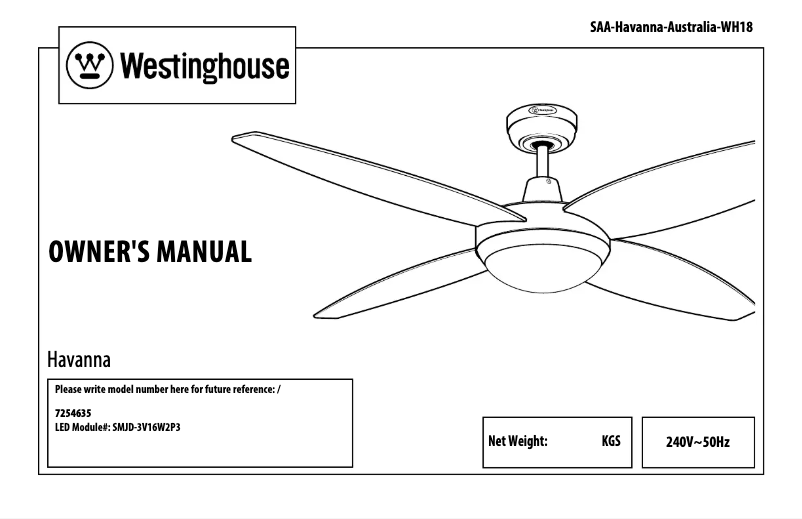 SAA-Havanna-Australia-WH18

Westinghouse

OWNER'S MANUAL

Havanna

Please write model number here for future reference: /

7254635
LED Module#: SMJD-3V16W2P3

Net Weight: KGS

240V~50Hz